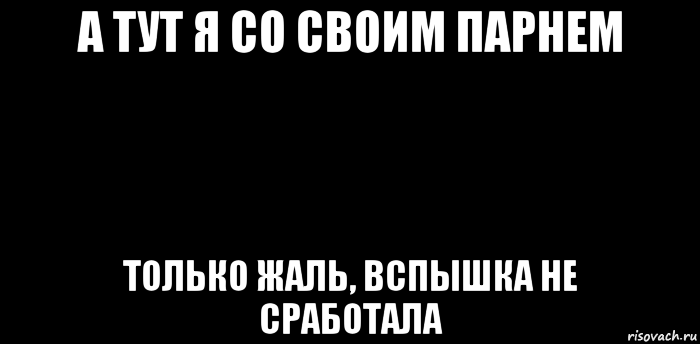 А ТУТ Я СО СВОИМ ПАРНЕМ

ТОЛЬКО ЖАЛЬ, ВСПЫШКА НЕ СРАБОТАЛА

risovach.ru